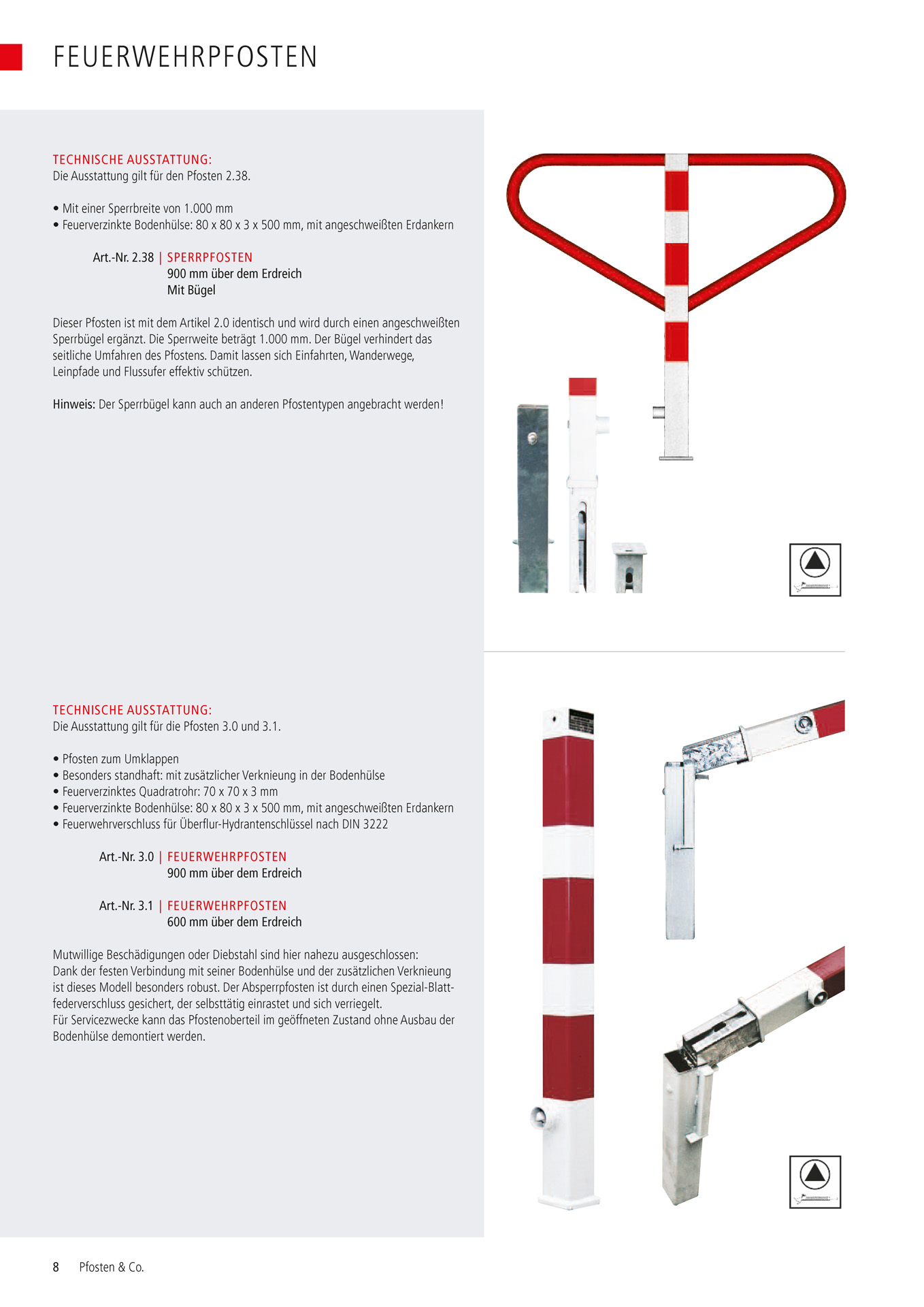 FEUERWEHRPFOSTEN

TECHNISCHE AUSSTATTUNG:
Die Ausstattung gilt für den Pfosten 2.38.

• Mit einer Sperrbreite von 1.000 mm
• Feuerverzinkte Bodenhülse: 80 x 80 x 3 x 500 mm, mit angeschweißten Erdankern

Art.-Nr. 2.38 | SPERRPFOSTEN
900 mm über dem Erdreich
Mit Bügel

Dieser Pfosten ist mit dem Artikel 2.0 identisch und wird durch einen angeschweißten Sperrbügel ergänzt. Die Sperrweite beträgt 1.000 mm. Der Bügel verhindert das seitliche Umfahren des Pfostens. Damit lassen sich Einfahrten, Wanderwege, Leinpfade und Flussufer effektiv schützen.

Hinweis: Der Sperrbügel kann auch an anderen Pfostentypen angebracht werden!

TECHNISCHE AUSSTATTUNG:
Die Ausstattung gilt für die Pfosten 3.0 und 3.1.

• Pfosten zum Umklappen
• Besonders standhaft: mit zusätzlicher Verknieung in der Bodenhülse
• Feuerverzinktes Quadratrohr: 70 x 70 x 3 mm
• Feuerverzinkte Bodenhülse: 80 x 80 x 3 x 500 mm, mit angeschweißten Erdankern
• Feuerwehrverschluss für Überflur-Hydrantenschlüssel nach DIN 3222

Art.-Nr. 3.0 | FEUERWEHRPFOSTEN
900 mm über dem Erdreich

Art.-Nr. 3.1 | FEUERWEHRPFOSTEN
600 mm über dem Erdreich

Mutwillige Beschädigungen oder Diebstahl sind hier nahezu ausgeschlossen:
Dank der festen Verbindung mit seiner Bodenhülse und der zusätzlichen Verknieung ist dieses Modell besonders robust. Der Absperrpfosten ist durch einen Spezial-Blattfederverschluss gesichert, der selbsttätig einrastet und sich verriegelt.
Für Servicezwecke kann das Pfostenoberteil im geöffneten Zustand ohne Ausbau der Bodenhülse demontiert werden.

8 Pfosten & Co.